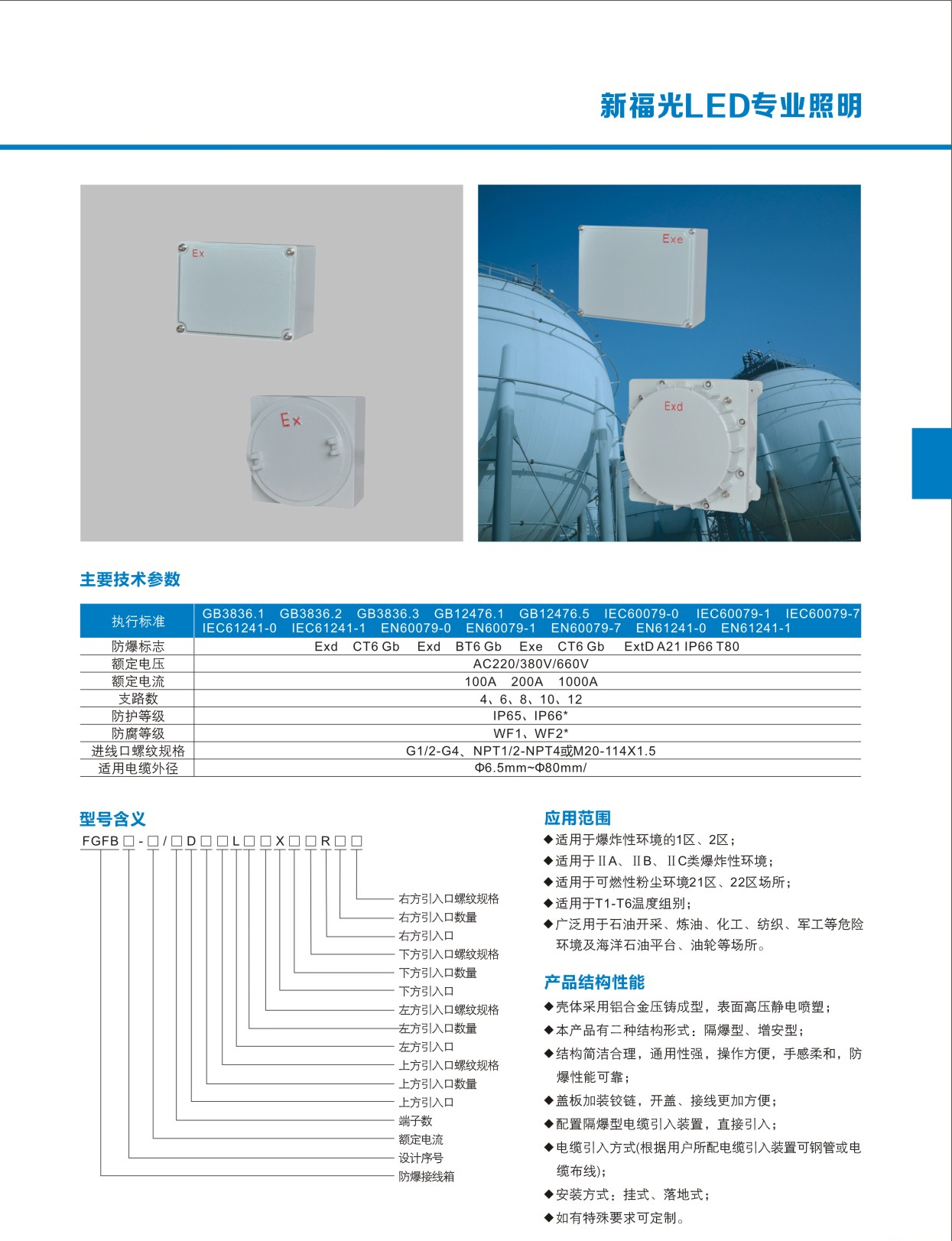 新福光LED专业照明

Ex

Ex

Exe

Exd

主要技术参数

| 执行标准 | GB3836.1 GB3836.2 GB3836.3 GB12476.1 GB12476.5 IEC60079-0 IEC60079-1 IEC60079-7 IEC61241-0 IEC61241-1 EN60079-0 EN60079-1 EN60079-7 EN61241-0 EN61241-1 |
|---|---|
| 防爆标志 | Exd CT6 Gb Exd BT6 Gb Exe CT6 Gb ExtD A21 IP66 T80 |
| 额定电压 | AC220/380V/660V |
| 额定电流 | 100A 200A 1000A |
| 支路数 | 4、6、8、10、12 |
| 防护等级 | IP65、IP66* |
| 防腐等级 | WF1、WF2* |
| 进线口螺纹规格 | G1/2-G4、NPT1/2-NPT4或M20-114X1.5 |
| 适用电缆外径 | Φ6.5mm~Φ80mm/ |

型号含义

FGFB□-□/□D□□L□□X□□R□□

右方引入口螺纹规格
右方引入口数量
右方引入口
下方引入口螺纹规格
下方引入口数量
下方引入口
左方引入口螺纹规格
左方引入口数量
左方引入口
上方引入口螺纹规格
上方引入口数量
上方引入口
端子数
额定电流
设计序号
防爆接线箱

应用范围

◆适用于爆炸性环境的1区、2区；
◆适用于ⅡA、ⅡB、ⅡC类爆炸性环境；
◆适用于可燃性粉尘环境21区、22区场所；
◆适用于T1-T6温度组别；
◆广泛用于石油开采、炼油、化工、纺织、军工等危险环境及海洋石油平台、油轮等场所。

产品结构性能

◆壳体采用铝合金压铸成型，表面高压静电喷塑；
◆本产品有二种结构形式：隔爆型、增安型；
◆结构简洁合理，通用性强，操作方便，手感柔和，防爆性能可靠；
◆盖板加装铰链，开盖、接线更加方便；
◆配置隔爆型电缆引入装置，直接引入；
◆电缆引入方式(根据用户所配电缆引入装置可钢管或电缆布线)；
◆安装方式：挂式、落地式；
◆如有特殊要求可定制。